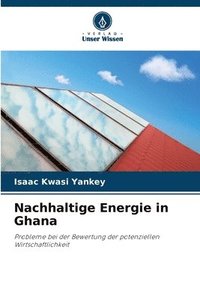 VERLAG
Unser Wissen

Isaac Kwasi Yankey

Nachhaltige Energie in Ghana

Probleme bei der Bewertung der potenziellen Wirtschaftlichkeit